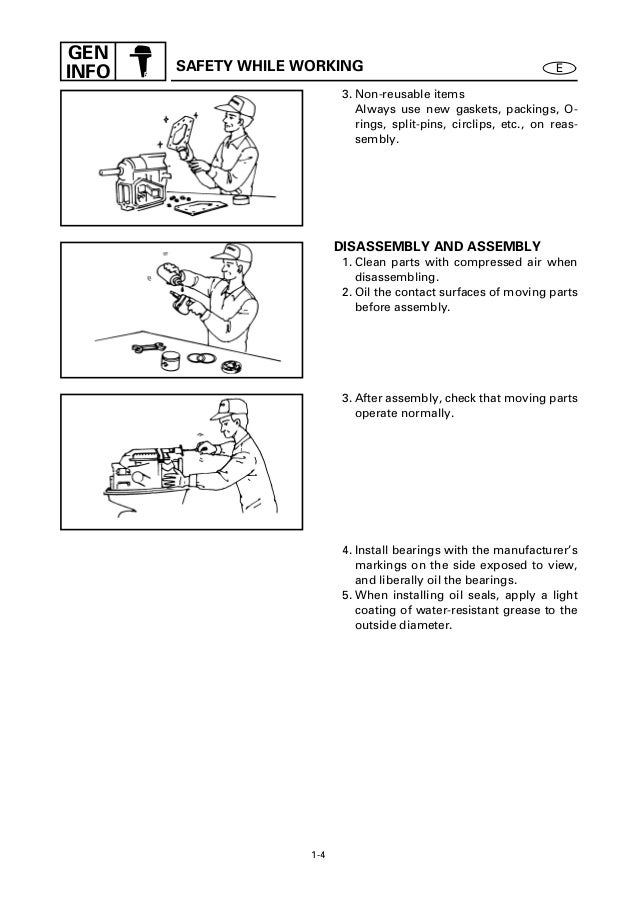 GEN INFO

SAFETY WHILE WORKING

E

3. Non-reusable items
Always use new gaskets, packings, O-rings, split-pins, circlips, etc., on reassembly.

DISASSEMBLY AND ASSEMBLY
1. Clean parts with compressed air when disassembling.
2. Oil the contact surfaces of moving parts before assembly.

3. After assembly, check that moving parts operate normally.

4. Install bearings with the manufacturer's markings on the side exposed to view, and liberally oil the bearings.
5. When installing oil seals, apply a light coating of water-resistant grease to the outside diameter.

1-4